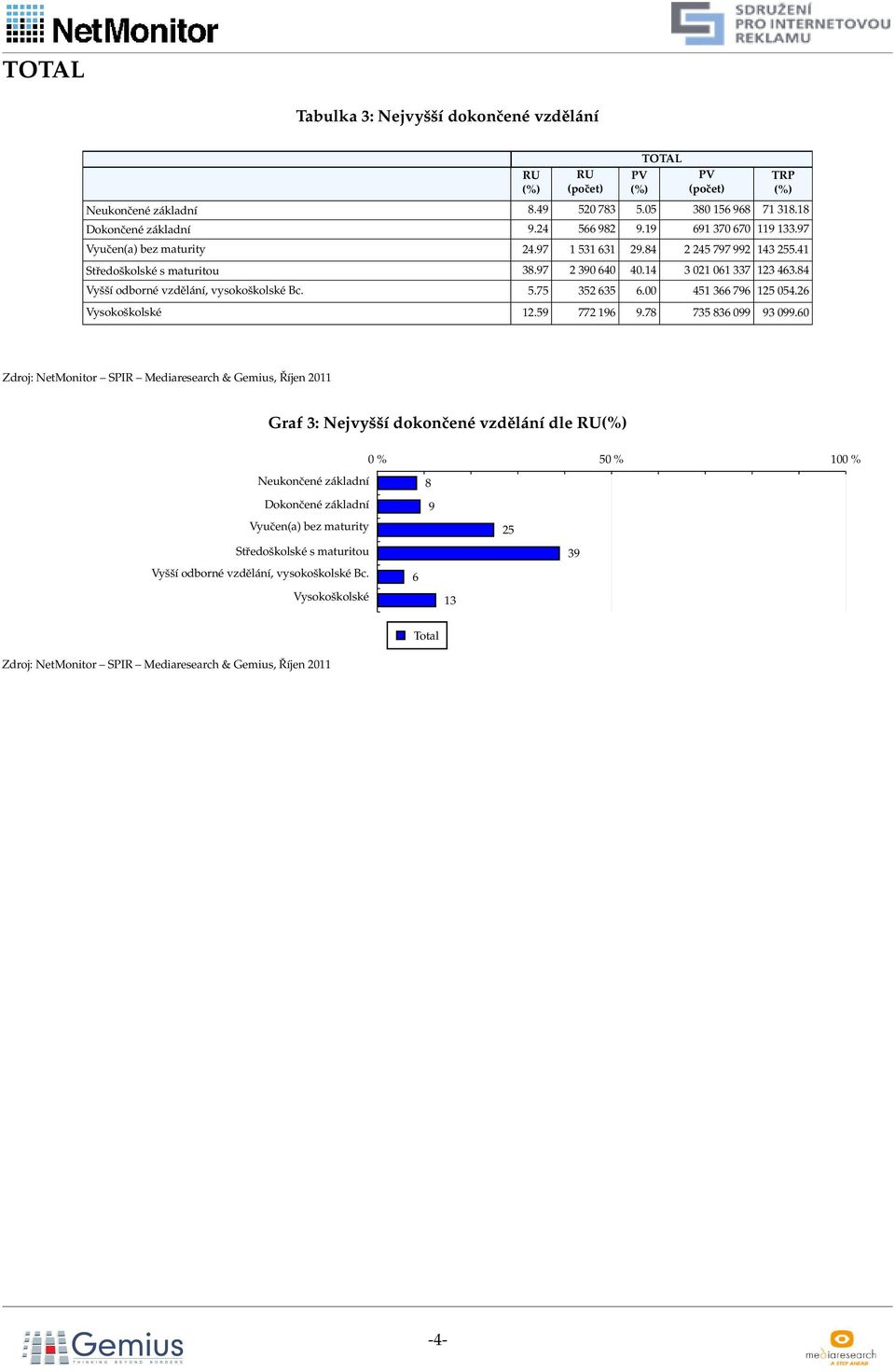 NetMonitor

SDRUŽENÍ PRO INTERNETOVOU REKLAMU

TOTAL

Tabulka 3: Nejvyšší dokončené vzdělání

| | TOTAL | | | | |
|---|---|---|---|---|---|
| | RU (%) | RU (počet) | PV (%) | PV (počet) | TRP (%) |
| Neukončené základní | 8.49 | 520 783 | 5.05 | 380 156 968 | 71 318.18 |
| Dokončené základní | 9.24 | 566 982 | 9.19 | 691 370 670 | 119 133.97 |
| Vyučen(a) bez maturity | 24.97 | 1 531 631 | 29.84 | 2 245 797 992 | 143 255.41 |
| Středoškolské s maturitou | 38.97 | 2 390 640 | 40.14 | 3 021 061 337 | 123 463.84 |
| Vyšší odborné vzdělání, vysokoškolské Bc. | 5.75 | 352 635 | 6.00 | 451 366 796 | 125 054.26 |
| Vysokoškolské | 12.59 | 772 196 | 9.78 | 735 836 099 | 93 099.60 |

Zdroj: NetMonitor – SPIR – Mediaresearch & Gemius, Říjen 2011

Graf 3: Nejvyšší dokončené vzdělání dle RU(%)

0 %
50 %
100 %

Neukončené základní 8
Dokončené základní 9
Vyučen(a) bez maturity 25
Středoškolské s maturitou 39
Vyšší odborné vzdělání, vysokoškolské Bc. 6
Vysokoškolské 13

Total

Zdroj: NetMonitor – SPIR – Mediaresearch & Gemius, Říjen 2011

Gemius THINKING BEYOND BORDERS

-4-

mediaresearch A STEP AHEAD